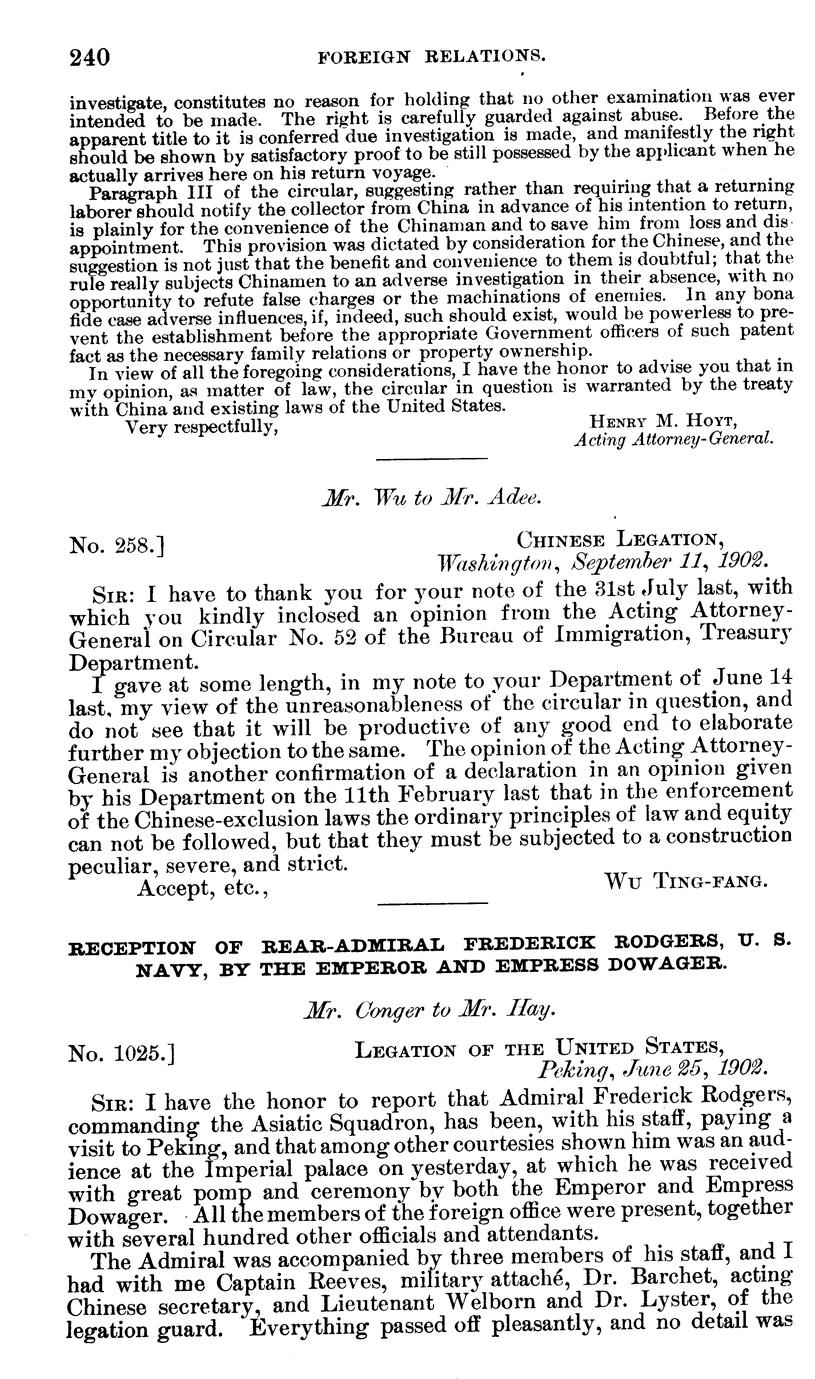 240 FOREIGN RELATIONS.

investigate, constitutes no reason for holding that no other examination was ever intended to be made. The right is carefully guarded against abuse. Before the apparent title to it is conferred due investigation is made, and manifestly the right should be shown by satisfactory proof to be still possessed by the applicant when he actually arrives here on his return voyage.

Paragraph III of the circular, suggesting rather than requiring that a returning laborer should notify the collector from China in advance of his intention to return, is plainly for the convenience of the Chinaman and to save him from loss and disappointment. This provision was dictated by consideration for the Chinese, and the suggestion is not just that the benefit and convenience to them is doubtful; that the rule really subjects Chinamen to an adverse investigation in their absence, with no opportunity to refute false charges or the machinations of enemies. In any bona fide case adverse influences, if, indeed, such should exist, would be powerless to prevent the establishment before the appropriate Government officers of such patent fact as the necessary family relations or property ownership.

In view of all the foregoing considerations, I have the honor to advise you that in my opinion, as matter of law, the circular in question is warranted by the treaty with China and existing laws of the United States.

Very respectfully,

Henry M. Hoyt,
Acting Attorney-General.

Mr. Wu to Mr. Adee.

No. 258.]

Chinese Legation,
Washington, September 11, 1902.

Sir: I have to thank you for your note of the 31st July last, with which you kindly inclosed an opinion from the Acting Attorney-General on Circular No. 52 of the Bureau of Immigration, Treasury Department.

I gave at some length, in my note to your Department of June 14 last, my view of the unreasonableness of the circular in question, and do not see that it will be productive of any good end to elaborate further my objection to the same. The opinion of the Acting Attorney-General is another confirmation of a declaration in an opinion given by his Department on the 11th February last that in the enforcement of the Chinese-exclusion laws the ordinary principles of law and equity can not be followed, but that they must be subjected to a construction peculiar, severe, and strict.

Accept, etc.,

Wu Ting-fang.

RECEPTION OF REAR-ADMIRAL FREDERICK RODGERS, U. S. NAVY, BY THE EMPEROR AND EMPRESS DOWAGER.

Mr. Conger to Mr. Hay.

No. 1025.]

Legation of the United States,
Peking, June 25, 1902.

Sir: I have the honor to report that Admiral Frederick Rodgers, commanding the Asiatic Squadron, has been, with his staff, paying a visit to Peking, and that among other courtesies shown him was an audience at the Imperial palace on yesterday, at which he was received with great pomp and ceremony by both the Emperor and Empress Dowager. All the members of the foreign office were present, together with several hundred other officials and attendants.

The Admiral was accompanied by three members of his staff, and I had with me Captain Reeves, military attaché, Dr. Barchet, acting Chinese secretary, and Lieutenant Welborn and Dr. Lyster, of the legation guard. Everything passed off pleasantly, and no detail was